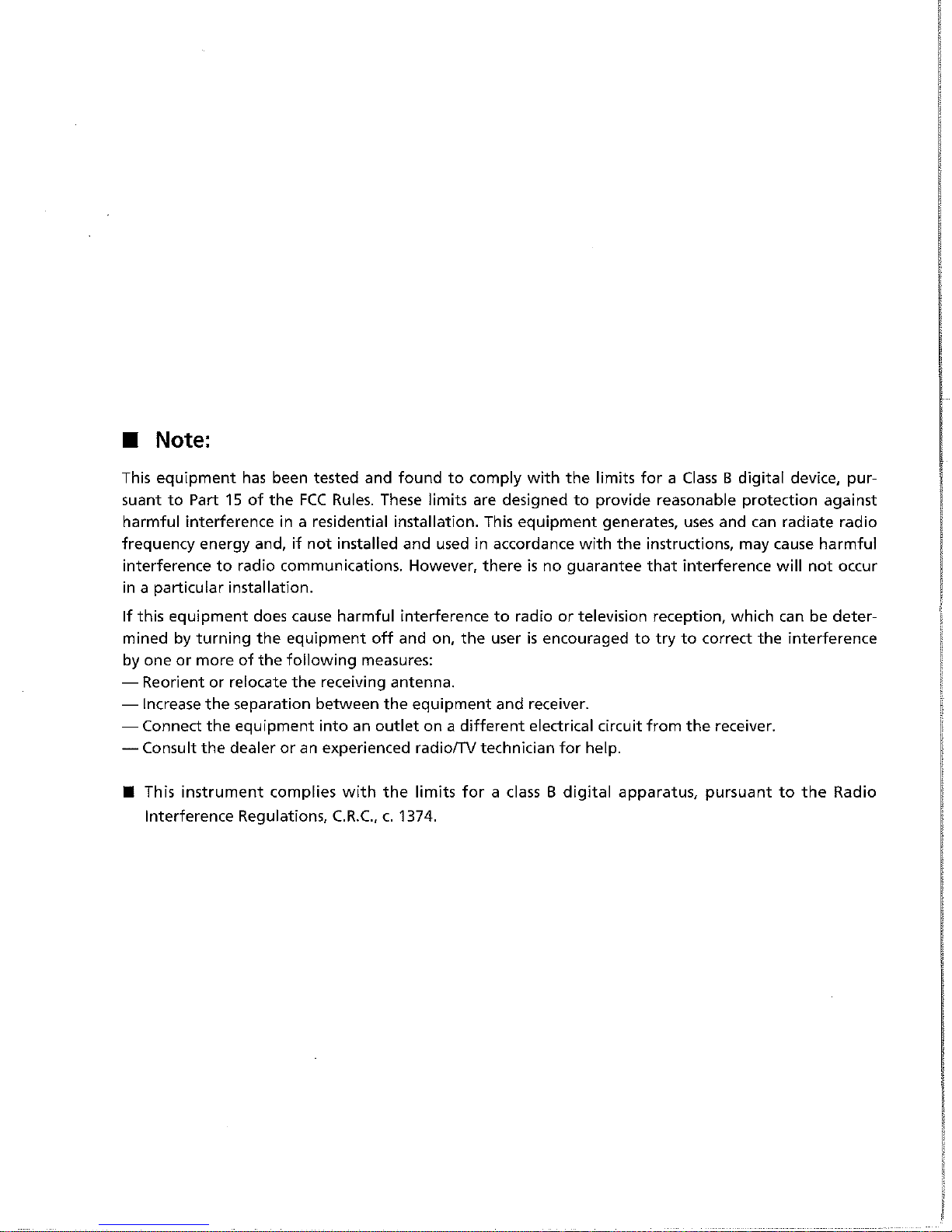 ■ Note:

This equipment has been tested and found to comply with the limits for a Class B digital device, pursuant to Part 15 of the FCC Rules. These limits are designed to provide reasonable protection against harmful interference in a residential installation. This equipment generates, uses and can radiate radio frequency energy and, if not installed and used in accordance with the instructions, may cause harmful interference to radio communications. However, there is no guarantee that interference will not occur in a particular installation.

If this equipment does cause harmful interference to radio or television reception, which can be determined by turning the equipment off and on, the user is encouraged to try to correct the interference by one or more of the following measures:
— Reorient or relocate the receiving antenna.
— Increase the separation between the equipment and receiver.
— Connect the equipment into an outlet on a different electrical circuit from the receiver.
— Consult the dealer or an experienced radio/TV technician for help.

■ This instrument complies with the limits for a class B digital apparatus, pursuant to the Radio Interference Regulations, C.R.C., c. 1374.